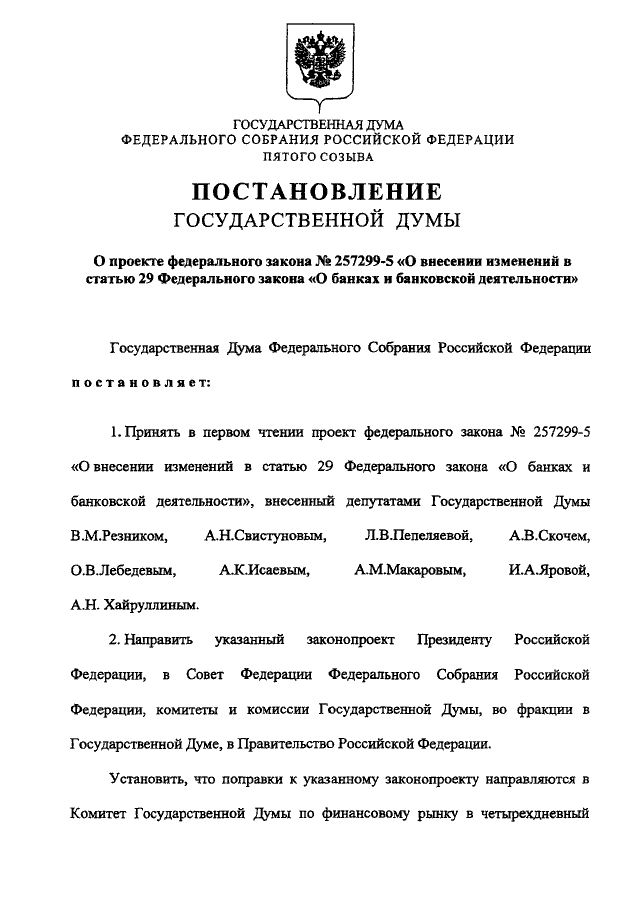 ГОСУДАРСТВЕННАЯ ДУМА
ФЕДЕРАЛЬНОГО СОБРАНИЯ РОССИЙСКОЙ ФЕДЕРАЦИИ
ПЯТОГО СОЗЫВА

ПОСТАНОВЛЕНИЕ
ГОСУДАРСТВЕННОЙ ДУМЫ

О проекте федерального закона № 257299-5 «О внесении изменений в статью 29 Федерального закона «О банках и банковской деятельности»

Государственная Дума Федерального Собрания Российской Федерации постановляет:

1. Принять в первом чтении проект федерального закона № 257299-5 «О внесении изменений в статью 29 Федерального закона «О банках и банковской деятельности», внесенный депутатами Государственной Думы В.М.Резником, А.Н.Свистуновым, Л.В.Пепеляевой, А.В.Скочем, О.В.Лебедевым, А.К.Исаевым, А.М.Макаровым, И.А.Яровой, А.Н. Хайруллиным.

2. Направить указанный законопроект Президенту Российской Федерации, в Совет Федерации Федерального Собрания Российской Федерации, комитеты и комиссии Государственной Думы, во фракции в Государственной Думе, в Правительство Российской Федерации.

Установить, что поправки к указанному законопроекту направляются в Комитет Государственной Думы по финансовому рынку в четырехдневный